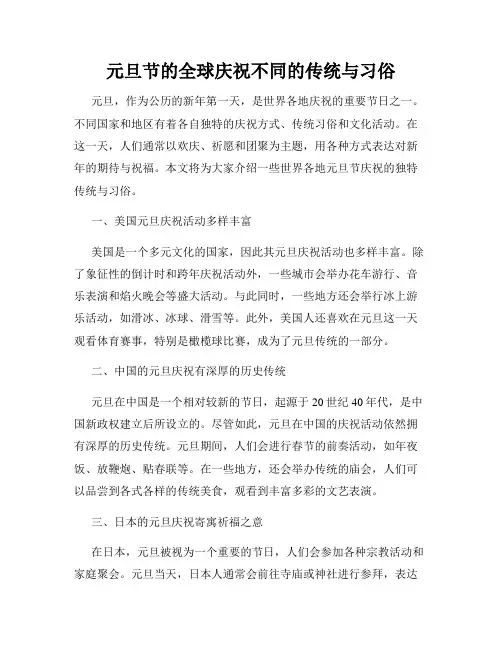 元旦节的全球庆祝不同的传统与习俗

元旦，作为公历的新年第一天，是世界各地庆祝的重要节日之一。不同国家和地区有着各自独特的庆祝方式、传统习俗和文化活动。在这一天，人们通常以欢庆、祈愿和团聚为主题，用各种方式表达对新年的期待与祝福。本文将为大家介绍一些世界各地元旦节庆祝的独特传统与习俗。

一、美国元旦庆祝活动多样丰富

美国是一个多元文化的国家，因此其元旦庆祝活动也多样丰富。除了象征性的倒计时和跨年庆祝活动外，一些城市会举办花车游行、音乐表演和焰火晚会等盛大活动。与此同时，一些地方还会举行冰上游乐活动，如滑冰、冰球、滑雪等。此外，美国人还喜欢在元旦这一天观看体育赛事，特别是橄榄球比赛，成为了元旦传统的一部分。

二、中国的元旦庆祝有深厚的历史传统

元旦在中国是一个相对较新的节日，起源于20世纪40年代，是中国新政权建立后所设立的。尽管如此，元旦在中国的庆祝活动依然拥有深厚的历史传统。元旦期间，人们会进行春节的前奏活动，如年夜饭、放鞭炮、贴春联等。在一些地方，还会举办传统的庙会，人们可以品尝到各式各样的传统美食，观看到丰富多彩的文艺表演。

三、日本的元旦庆祝寄寓祈福之意

在日本，元旦被视为一个重要的节日，人们会参加各种宗教活动和家庭聚会。元旦当天，日本人通常会前往寺庙或神社进行参拜，表达